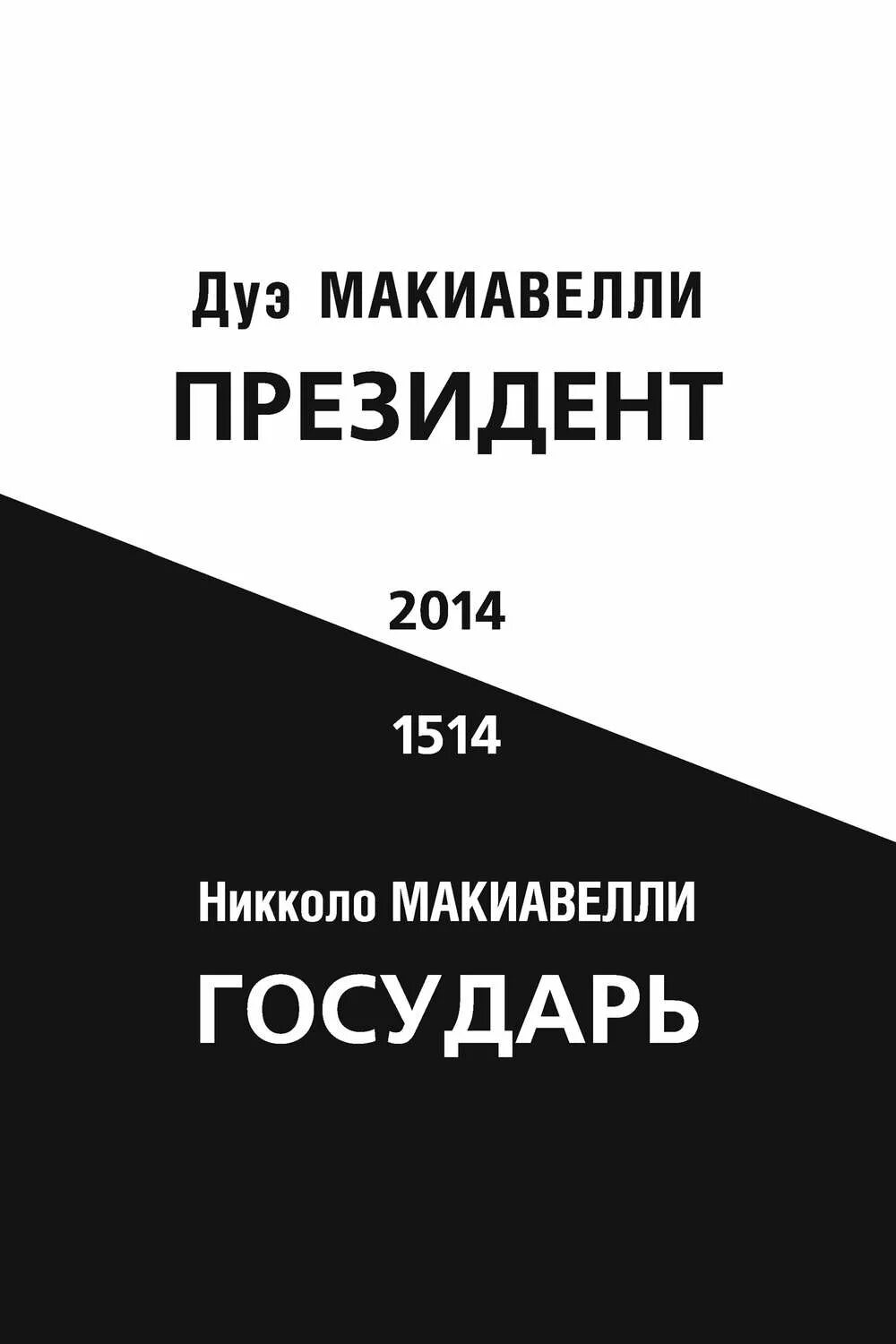 Дуэ МАКИАВЕЛЛИ
ПРЕЗИДЕНТ

2014

1514

Никколо МАКИАВЕЛЛИ
ГОСУДАРЬ